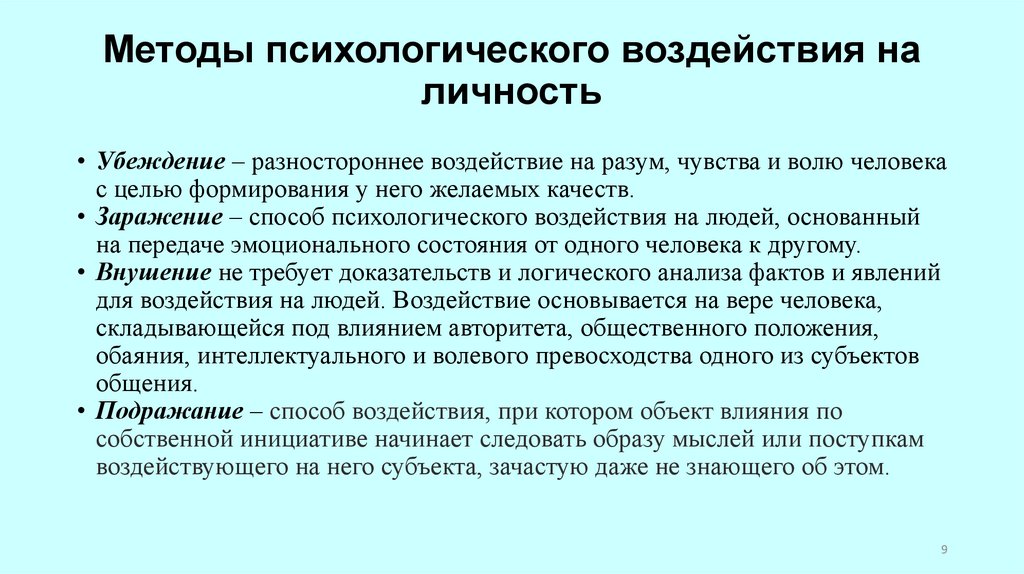 Методы психологического воздействия на личность

• Убеждение – разностороннее воздействие на разум, чувства и волю человека с целью формирования у него желаемых качеств.
• Заражение – способ психологического воздействия на людей, основанный на передаче эмоционального состояния от одного человека к другому.
• Внушение не требует доказательств и логического анализа фактов и явлений для воздействия на людей. Воздействие основывается на вере человека, складывающейся под влиянием авторитета, общественного положения, обаяния, интеллектуального и волевого превосходства одного из субъектов общения.
• Подражание – способ воздействия, при котором объект влияния по собственной инициативе начинает следовать образу мыслей или поступкам воздействующего на него субъекта, зачастую даже не знающего об этом.

9